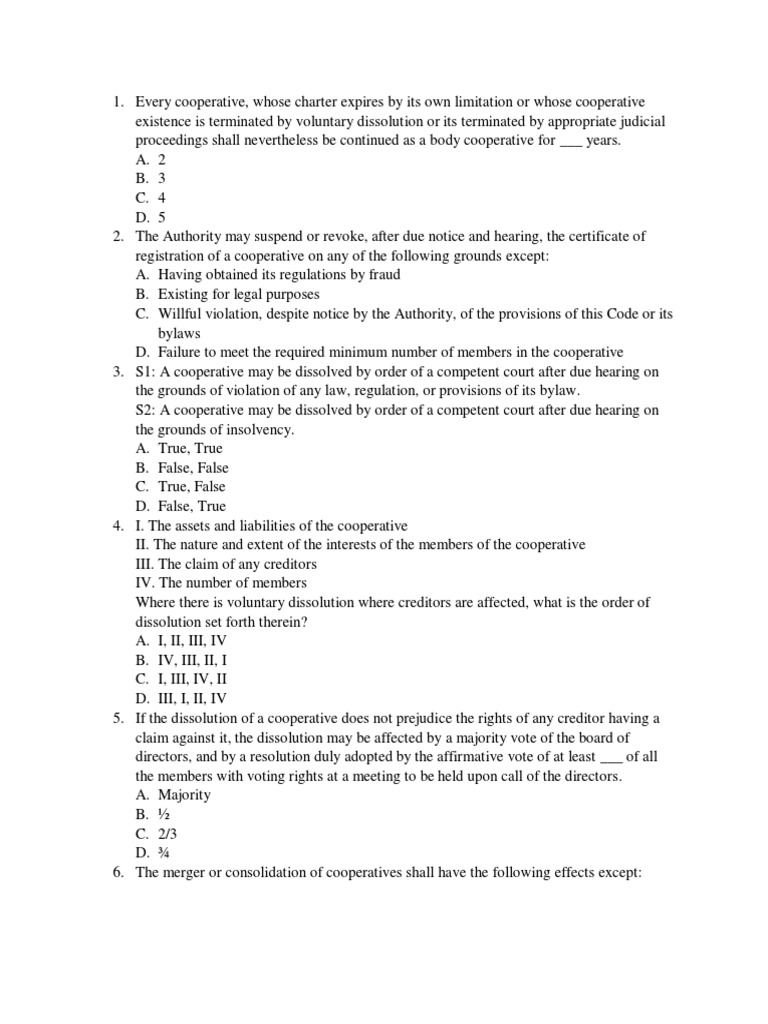 1. Every cooperative, whose charter expires by its own limitation or whose cooperative existence is terminated by voluntary dissolution or its terminated by appropriate judicial proceedings shall nevertheless be continued as a body cooperative for ___ years.
A. 2
B. 3
C. 4
D. 5
2. The Authority may suspend or revoke, after due notice and hearing, the certificate of registration of a cooperative on any of the following grounds except:
A. Having obtained its regulations by fraud
B. Existing for legal purposes
C. Willful violation, despite notice by the Authority, of the provisions of this Code or its bylaws
D. Failure to meet the required minimum number of members in the cooperative
3. S1: A cooperative may be dissolved by order of a competent court after due hearing on the grounds of violation of any law, regulation, or provisions of its bylaw.
S2: A cooperative may be dissolved by order of a competent court after due hearing on the grounds of insolvency.
A. True, True
B. False, False
C. True, False
D. False, True
4. I. The assets and liabilities of the cooperative
II. The nature and extent of the interests of the members of the cooperative
III. The claim of any creditors
IV. The number of members
Where there is voluntary dissolution where creditors are affected, what is the order of dissolution set forth therein?
A. I, II, III, IV
B. IV, III, II, I
C. I, III, IV, II
D. III, I, II, IV
5. If the dissolution of a cooperative does not prejudice the rights of any creditor having a claim against it, the dissolution may be affected by a majority vote of the board of directors, and by a resolution duly adopted by the affirmative vote of at least ___ of all the members with voting rights at a meeting to be held upon call of the directors.
A. Majority
B. ½
C. 2/3
D. ¾
6. The merger or consolidation of cooperatives shall have the following effects except: